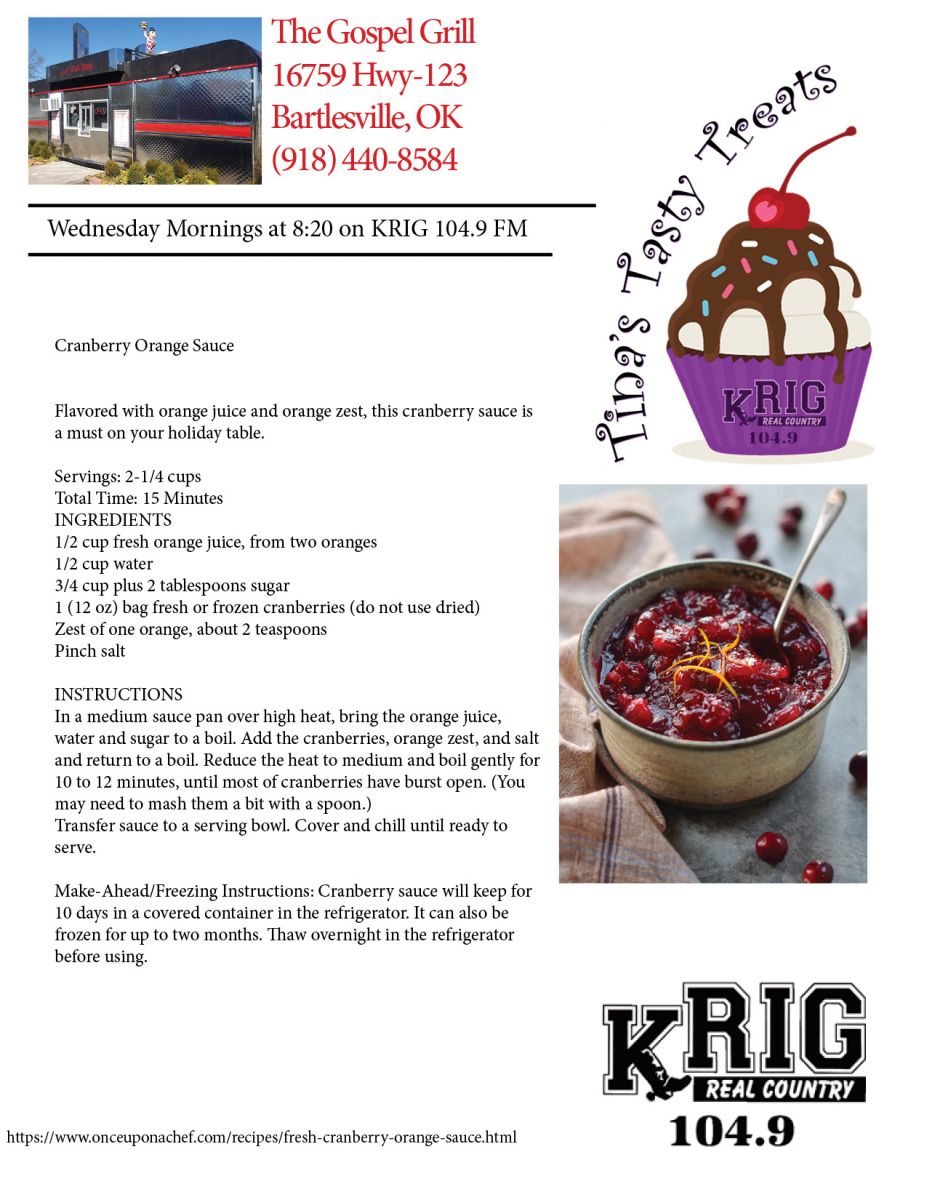 The Gospel Grill
16759 Hwy-123
Bartlesville, OK
(918) 440-8584

Wednesday Mornings at 8:20 on KRIG 104.9 FM

Tina's Tasty Treats

KRIG
REAL COUNTRY
104.9

Cranberry Orange Sauce

Flavored with orange juice and orange zest, this cranberry sauce is a must on your holiday table.

Servings: 2-1/4 cups
Total Time: 15 Minutes
INGREDIENTS
1/2 cup fresh orange juice, from two oranges
1/2 cup water
3/4 cup plus 2 tablespoons sugar
1 (12 oz) bag fresh or frozen cranberries (do not use dried)
Zest of one orange, about 2 teaspoons
Pinch salt

INSTRUCTIONS
In a medium sauce pan over high heat, bring the orange juice, water and sugar to a boil. Add the cranberries, orange zest, and salt and return to a boil. Reduce the heat to medium and boil gently for 10 to 12 minutes, until most of cranberries have burst open. (You may need to mash them a bit with a spoon.)
Transfer sauce to a serving bowl. Cover and chill until ready to serve.

Make-Ahead/Freezing Instructions: Cranberry sauce will keep for 10 days in a covered container in the refrigerator. It can also be frozen for up to two months. Thaw overnight in the refrigerator before using.

KRIG
REAL COUNTRY
104.9

https://www.onceuponachef.com/recipes/fresh-cranberry-orange-sauce.html